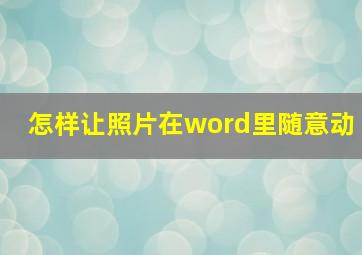 怎样让照片在word里随意动